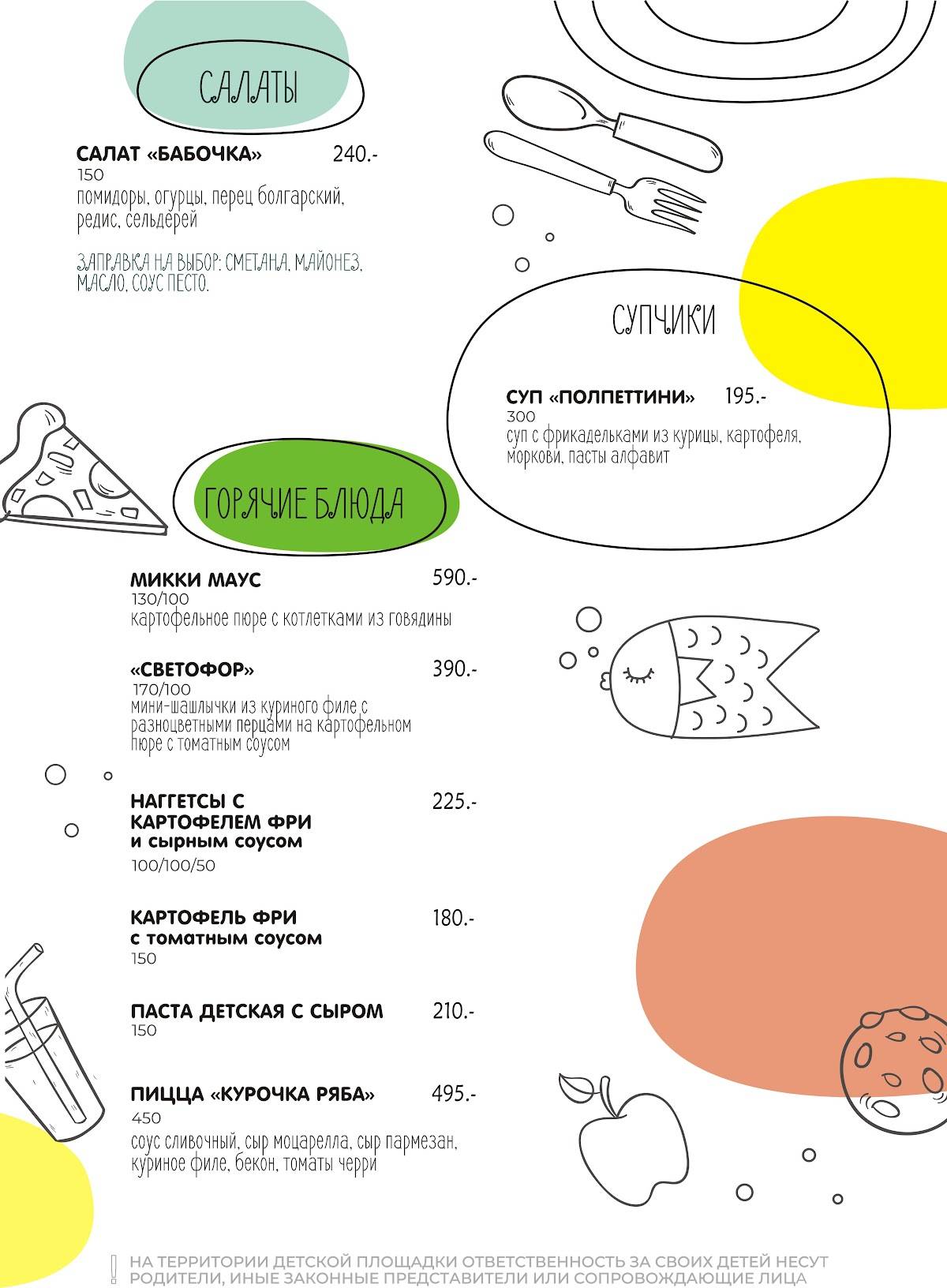 САЛАТЫ

САЛАТ «БАБОЧКА» 240.-
150
помидоры, огурцы, перец болгарский, редис, сельдерей

ЗАПРАВКА НА ВЫБОР: СМЕТАНА, МАЙОНЕЗ, МАСЛО, СОУС ПЕСТО.

СУПЧИКИ

СУП «ПОЛПЕТТИНИ» 195.-
300
суп с фрикадельками из курицы, картофеля, моркови, пасты алфавит

ГОРЯЧИЕ БЛЮДА

МИККИ МАУС 590.-
130/100
картофельное пюре с котлетками из говядины

«СВЕТОФОР» 390.-
170/100
мини-шашлычки из куриного филе с разноцветными перцами на картофельном пюре с томатным соусом

НАГГЕТСЫ С КАРТОФЕЛЕМ ФРИ и сырным соусом 225.-
100/100/50

КАРТОФЕЛЬ ФРИ с томатным соусом 180.-
150

ПАСТА ДЕТСКАЯ С СЫРОМ 210.-
150

ПИЦЦА «КУРОЧКА РЯБА» 495.-
450
соус сливочный, сыр моцарелла, сыр пармезан, куриное филе, бекон, томаты черри

! НА ТЕРРИТОРИИ ДЕТСКОЙ ПЛОЩАДКИ ОТВЕТСТВЕННОСТЬ ЗА СВОИХ ДЕТЕЙ НЕСУТ РОДИТЕЛИ, ИНЫЕ ЗАКОННЫЕ ПРЕДСТАВИТЕЛИ ИЛИ СОПРОВОЖДАЮЩИЕ ЛИЦА